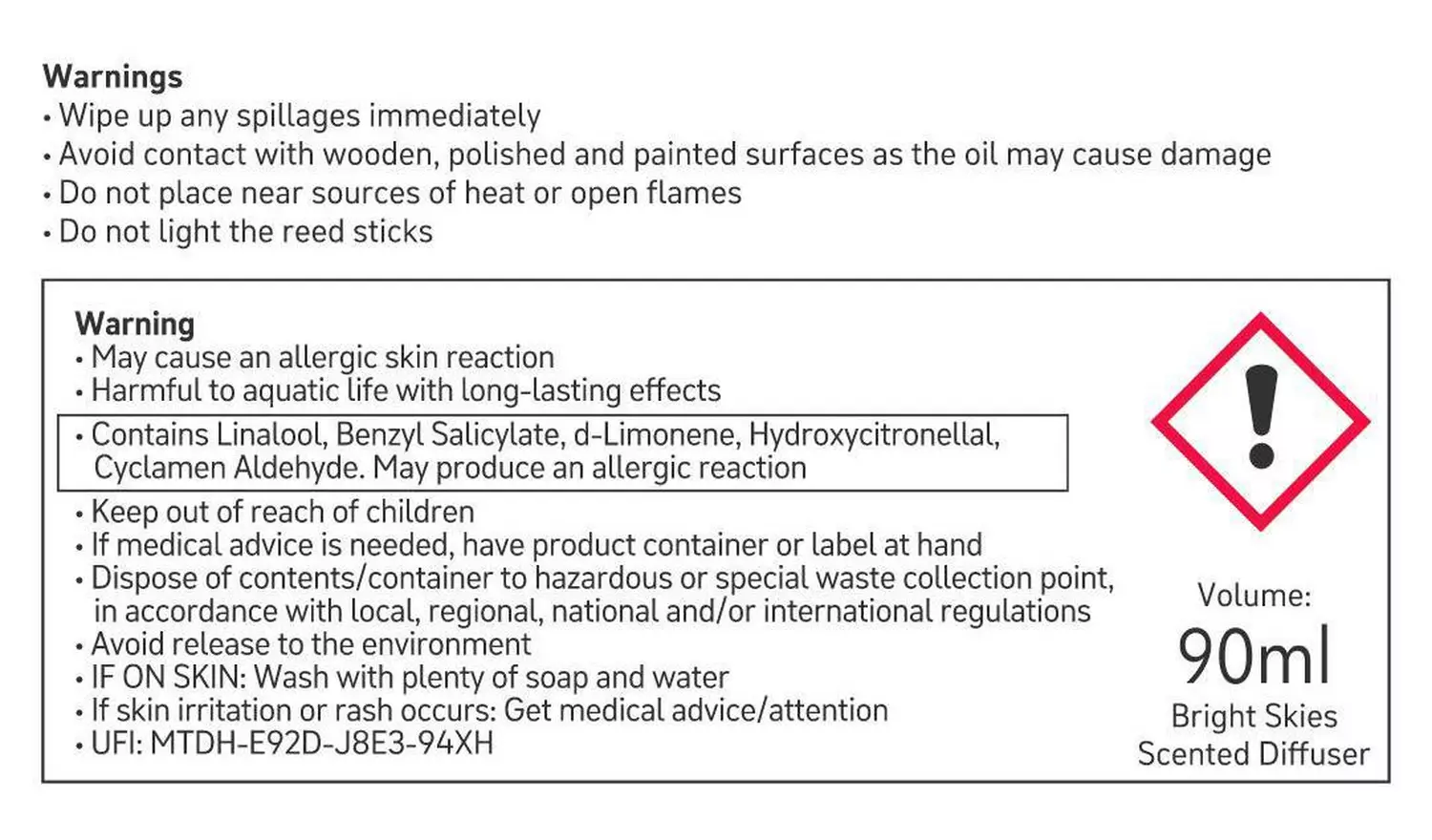 Warnings
• Wipe up any spillages immediately
• Avoid contact with wooden, polished and painted surfaces as the oil may cause damage
• Do not place near sources of heat or open flames
• Do not light the reed sticks

Warning
• May cause an allergic skin reaction
• Harmful to aquatic life with long-lasting effects
• Contains Linalool, Benzyl Salicylate, d-Limonene, Hydroxycitronellal, Cyclamen Aldehyde. May produce an allergic reaction
• Keep out of reach of children
• If medical advice is needed, have product container or label at hand
• Dispose of contents/container to hazardous or special waste collection point, in accordance with local, regional, national and/or international regulations
• Avoid release to the environment
• IF ON SKIN: Wash with plenty of soap and water
• If skin irritation or rash occurs: Get medical advice/attention
• UFI: MTDH-E92D-J8E3-94XH

Volume:
90ml
Bright Skies
Scented Diffuser